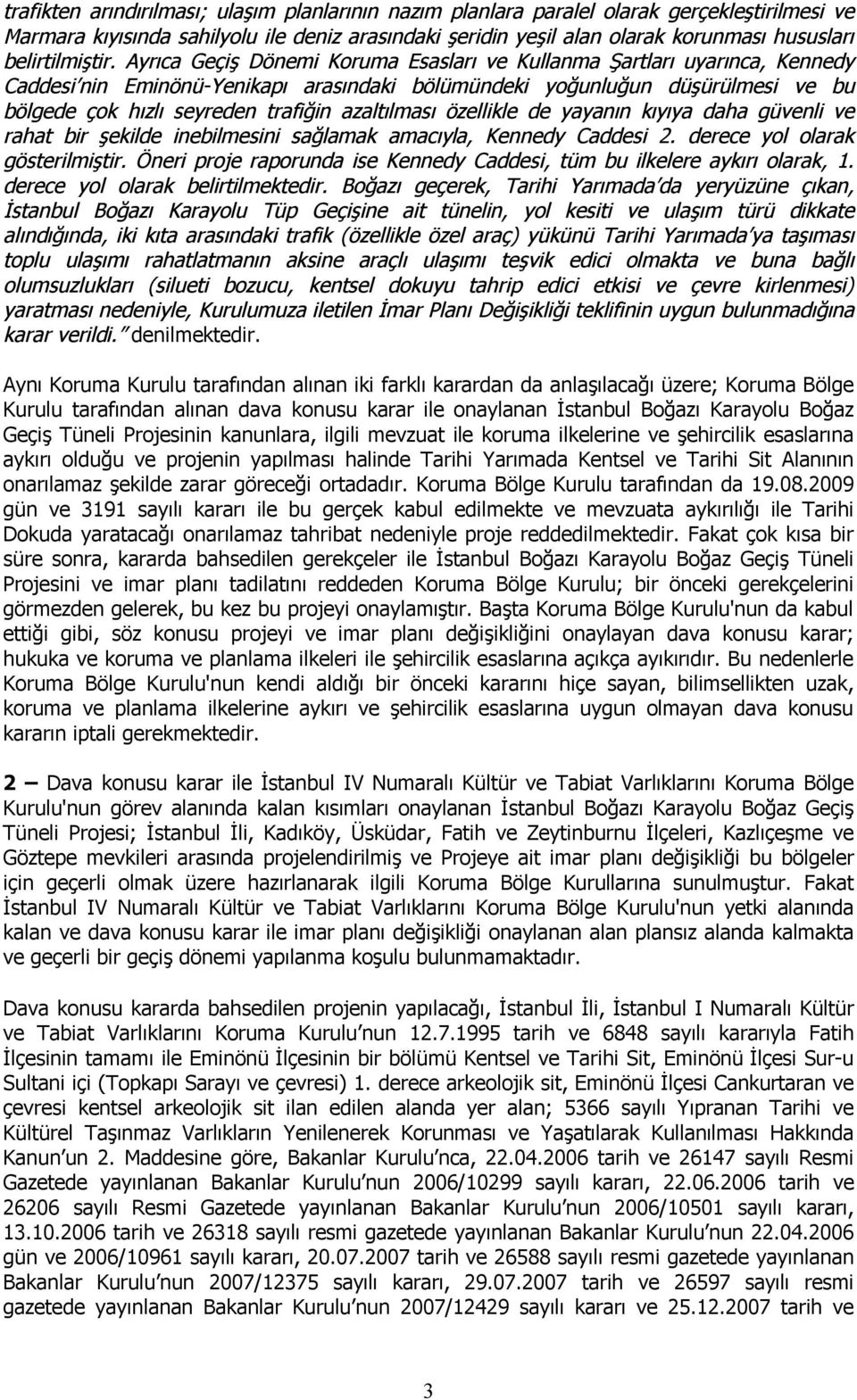 trafikten arındırılması; ulaşım planlarının nazım planlara paralel olarak gerçekleştirilmesi ve Marmara kıyısında sahilyolu ile deniz arasındaki şeridin yeşil alan olarak korunması hususları belirtilmiştir. Ayrıca Geçiş Dönemi Koruma Esasları ve Kullanma Şartları uyarınca, Kennedy Caddesi nin Eminönü-Yenikapı arasındaki bölümündeki yoğunluğun düşürülmesi ve bu bölgede çok hızlı seyreden trafiğin azaltılması özellikle de yayanın kıyıya daha güvenli ve rahat bir şekilde inebilmesini sağlamak amacıyla, Kennedy Caddesi 2. derece yol olarak gösterilmiştir. Öneri proje raporunda ise Kennedy Caddesi, tüm bu ilkelere aykırı olarak, 1. derece yol olarak belirtilmektedir. Boğazı geçerek, Tarihi Yarımada da yeryüzüne çıkan, İstanbul Boğazı Karayolu Tüp Geçişine ait tünelin, yol kesiti ve ulaşım türü dikkate alındığında, iki kıta arasındaki trafik (özellikle özel araç) yükünü Tarihi Yarımada ya taşıması toplu ulaşımı rahatlatmanın aksine araçlı ulaşımı teşvik edici olmakta ve buna bağlı olumsuzlukları (silueti bozucu, kentsel dokuyu tahrip edici etkisi ve çevre kirlenmesi) yaratması nedeniyle, Kurulumuza iletilen İmar Planı Değişikliği teklifinin uygun bulunmadığına karar verildi. denilmektedir.

Aynı Koruma Kurulu tarafından alınan iki farklı karardan da anlaşılacağı üzere; Koruma Bölge Kurulu tarafından alınan dava konusu karar ile onaylanan İstanbul Boğazı Karayolu Boğaz Geçiş Tüneli Projesinin kanunlara, ilgili mevzuat ile koruma ilkelerine ve şehircilik esaslarına aykırı olduğu ve projenin yapılması halinde Tarihi Yarımada Kentsel ve Tarihi Sit Alanının onarılamaz şekilde zarar göreceği ortadadır. Koruma Bölge Kurulu tarafından da 19.08.2009 gün ve 3191 sayılı kararı ile bu gerçek kabul edilmekte ve mevzuata aykırılığı ile Tarihi Dokuda yaratacağı onarılamaz tahribat nedeniyle proje reddedilmektedir. Fakat çok kısa bir süre sonra, kararda bahsedilen gerekçeler ile İstanbul Boğazı Karayolu Boğaz Geçiş Tüneli Projesini ve imar planı tadilatını reddeden Koruma Bölge Kurulu; bir önceki gerekçelerini görmezden gelerek, bu kez bu projeyi onaylamıştır. Başta Koruma Bölge Kurulu'nun da kabul ettiği gibi, söz konusu projeyi ve imar planı değişikliğini onaylayan dava konusu karar; hukuka ve koruma ve planlama ilkeleri ile şehircilik esaslarına açıkça aykırıdır. Bu nedenlerle Koruma Bölge Kurulu'nun kendi aldığı bir önceki kararını hiçe sayan, bilimsellikten uzak, koruma ve planlama ilkelerine aykırı ve şehircilik esaslarına uygun olmayan dava konusu kararın iptali gerekmektedir.

2 – Dava konusu karar ile İstanbul IV Numaralı Kültür ve Tabiat Varlıklarını Koruma Bölge Kurulu'nun görev alanında kalan kısımları onaylanan İstanbul Boğazı Karayolu Boğaz Geçiş Tüneli Projesi; İstanbul İli, Kadıköy, Üsküdar, Fatih ve Zeytinburnu İlçeleri, Kazlıçeşme ve Göztepe mevkileri arasında projelendirilmiş ve Projeye ait imar planı değişikliği bu bölgeler için geçerli olmak üzere hazırlanarak ilgili Koruma Bölge Kurullarına sunulmuştur. Fakat İstanbul IV Numaralı Kültür ve Tabiat Varlıklarını Koruma Bölge Kurulu'nun yetki alanında kalan ve dava konusu karar ile imar planı değişikliği onaylanan alan plansız alanda kalmakta ve geçerli bir geçiş dönemi yapılanma koşulu bulunmamaktadır.

Dava konusu kararda bahsedilen projenin yapılacağı, İstanbul İli, İstanbul I Numaralı Kültür ve Tabiat Varlıklarını Koruma Kurulu nun 12.7.1995 tarih ve 6848 sayılı kararıyla Fatih İlçesinin tamamı ile Eminönü İlçesinin bir bölümü Kentsel ve Tarihi Sit, Eminönü İlçesi Sur-u Sultani içi (Topkapı Sarayı ve çevresi) 1. derece arkeolojik sit, Eminönü İlçesi Cankurtaran ve çevresi kentsel arkeolojik sit ilan edilen alanda yer alan; 5366 sayılı Yıpranan Tarihi ve Kültürel Taşınmaz Varlıkların Yenilenerek Korunması ve Yaşatılarak Kullanılması Hakkında Kanun un 2. Maddesine göre, Bakanlar Kurulu nca, 22.04.2006 tarih ve 26147 sayılı Resmi Gazetede yayınlanan Bakanlar Kurulu nun 2006/10299 sayılı kararı, 22.06.2006 tarih ve 26206 sayılı Resmi Gazetede yayınlanan Bakanlar Kurulu nun 2006/10501 sayılı kararı, 13.10.2006 tarih ve 26318 sayılı resmi gazetede yayınlanan Bakanlar Kurulu nun 22.04.2006 gün ve 2006/10961 sayılı kararı, 20.07.2007 tarih ve 26588 sayılı resmi gazetede yayınlanan Bakanlar Kurulu nun 2007/12375 sayılı kararı, 29.07.2007 tarih ve 26597 sayılı resmi gazetede yayınlanan Bakanlar Kurulu nun 2007/12429 sayılı kararı ve 25.12.2007 tarih ve

3